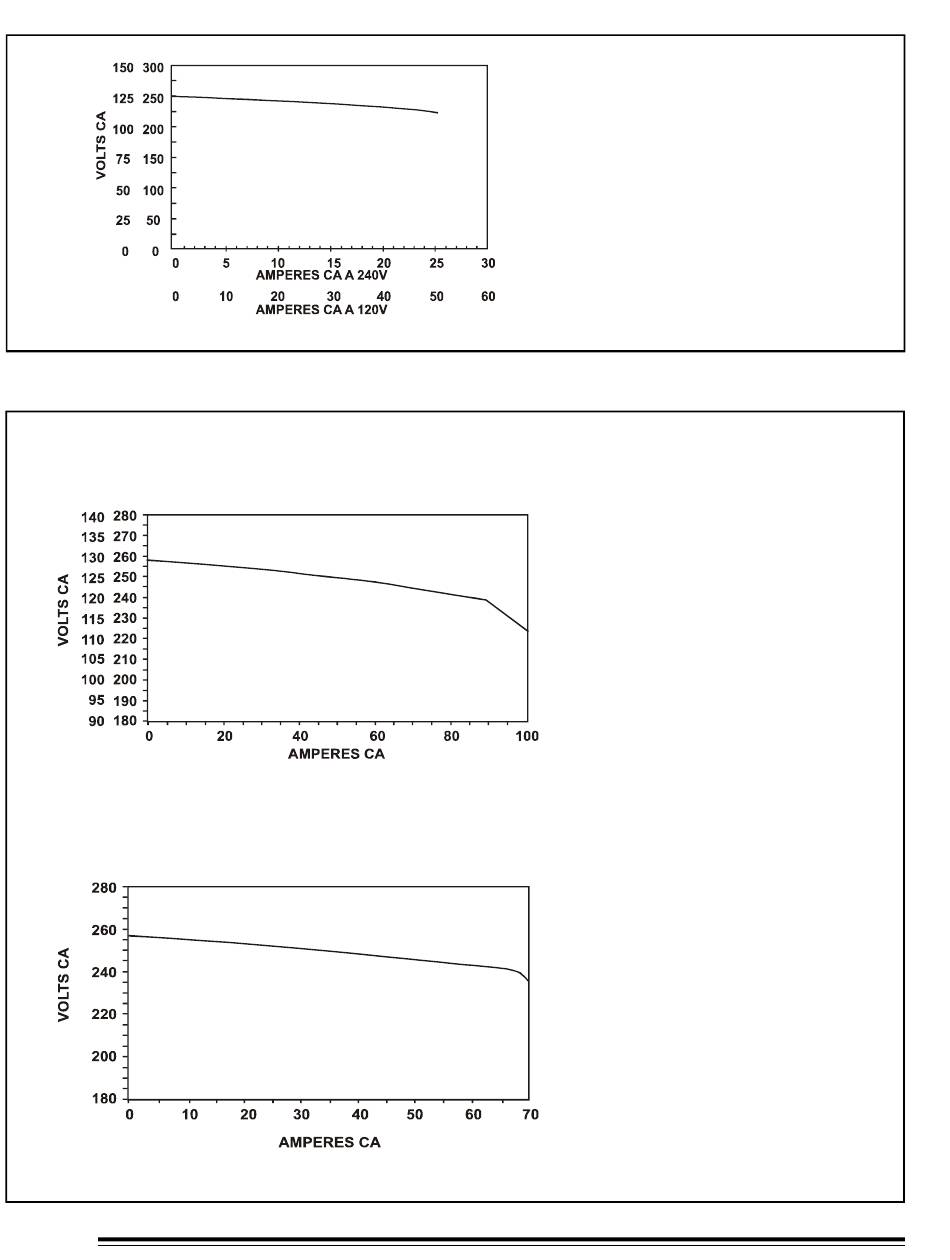 150 300
125 250
100 200
75 150
50 100
25 50
0 0
VOLTS CA
0 5 10 15 20 25 30
AMPERES CA A 240V
0 10 20 30 40 50 60
AMPERES CA A 120V

140 280
135 270
130 260
125 250
120 240
115 230
110 220
105 210
100 200
95 190
90 180
VOLTS CA
0 20 40 60 80 100
AMPERES CA

280
260
240
220
200
180
VOLTS CA
0 10 20 30 40 50 60 70
AMPERES CA